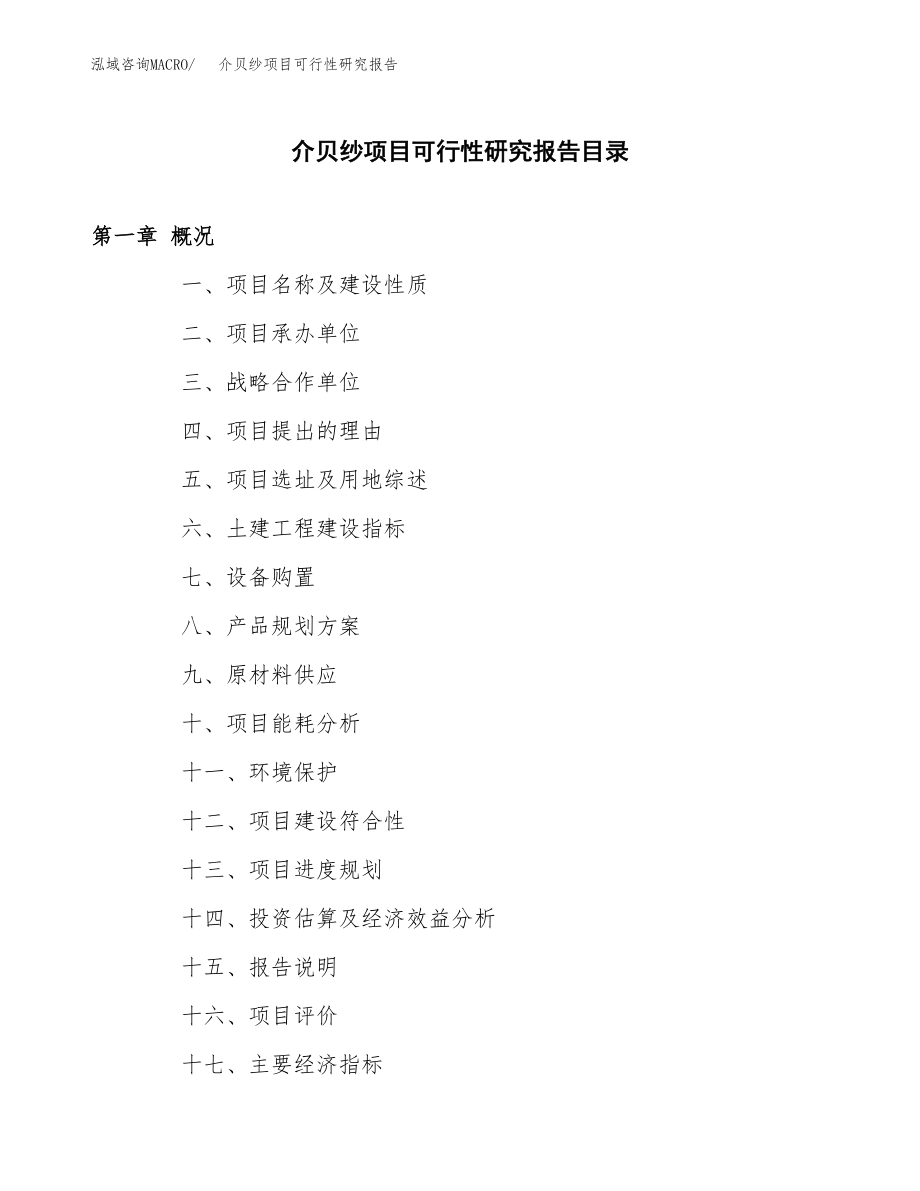 泓域咨询MACRO/　介贝纱项目可行性研究报告

介贝纱项目可行性研究报告目录

第一章 概况

一、项目名称及建设性质

二、项目承办单位

三、战略合作单位

四、项目提出的理由

五、项目选址及用地综述

六、土建工程建设指标

七、设备购置

八、产品规划方案

九、原材料供应

十、项目能耗分析

十一、环境保护

十二、项目建设符合性

十三、项目进度规划

十四、投资估算及经济效益分析

十五、报告说明

十六、项目评价

十七、主要经济指标